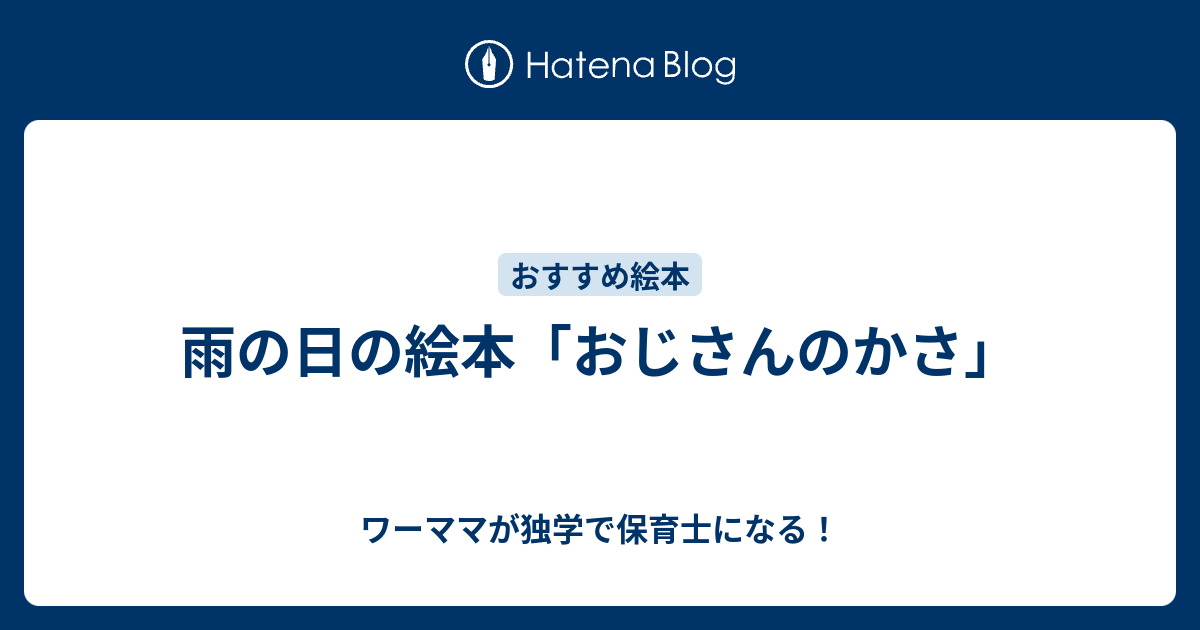 Hatena Blog

おすすめ絵本

雨の日の絵本「おじさんのかさ」

ワーママが独学で保育士になる！